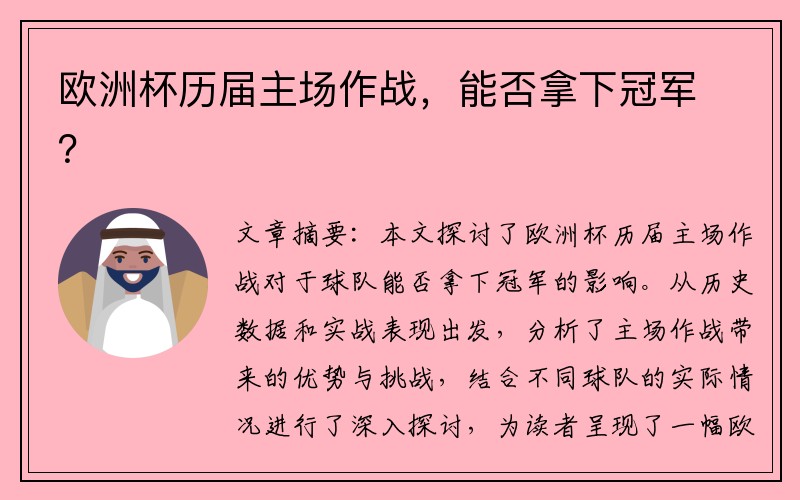 欧洲杯历届主场作战，能否拿下冠军？

文章摘要：本文探讨了欧洲杯历届主场作战对于球队能否拿下冠军的影响。从历史数据和实战表现出发，分析了主场作战带来的优势与挑战，结合不同球队的实际情况进行了深入探讨，为读者呈现了一幅欧